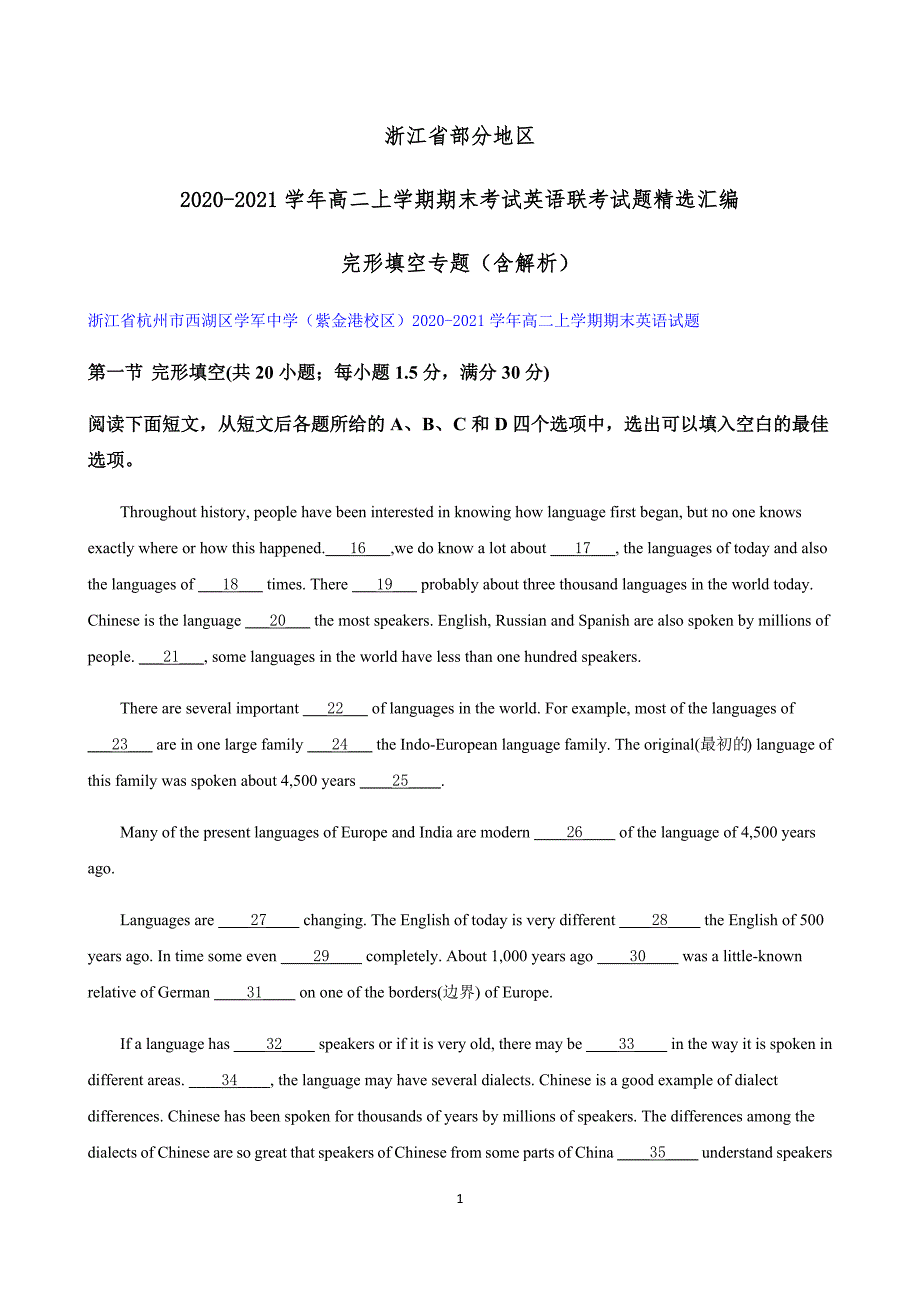 浙江省部分地区

2020-2021 学年高二上学期期末考试英语联考试题精选汇编

完形填空专题（含解析）

浙江省杭州市西湖区学军中学（紫金港校区）2020-2021 学年高二上学期期末英语试题

第一节 完形填空(共 20 小题；每小题 1.5 分，满分 30 分)

阅读下面短文，从短文后各题所给的 A、B、C 和 D 四个选项中，选出可以填入空白的最佳选项。

Throughout history, people have been interested in knowing how language first began, but no one knows exactly where or how this happened.___16___,we do know a lot about ___17___, the languages of today and also the languages of ___18___ times. There ___19___ probably about three thousand languages in the world today. Chinese is the language ___20___ the most speakers. English, Russian and Spanish are also spoken by millions of people. ___21___, some languages in the world have less than one hundred speakers.

There are several important ___22___ of languages in the world. For example, most of the languages of ___23___ are in one large family ___24___ the Indo-European language family. The original(最初的) language of this family was spoken about 4,500 years ____25____.

Many of the present languages of Europe and India are modern ____26____ of the language of 4,500 years ago.

Languages are ____27____ changing. The English of today is very different ____28____ the English of 500 years ago. In time some even ____29____ completely. About 1,000 years ago ____30____ was a little-known relative of German ____31____ on one of the borders(边界) of Europe.

If a language has ____32____ speakers or if it is very old, there may be ____33____ in the way it is spoken in different areas. ____34____, the language may have several dialects. Chinese is a good example of dialect differences. Chinese has been spoken for thousands of years by millions of speakers. The differences among the dialects of Chinese are so great that speakers of Chinese from some parts of China ____35____ understand speakers

1